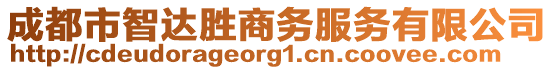 成都市智达胜商务服务有限公司
http://cdeudorageorg1.cn.coovee.com